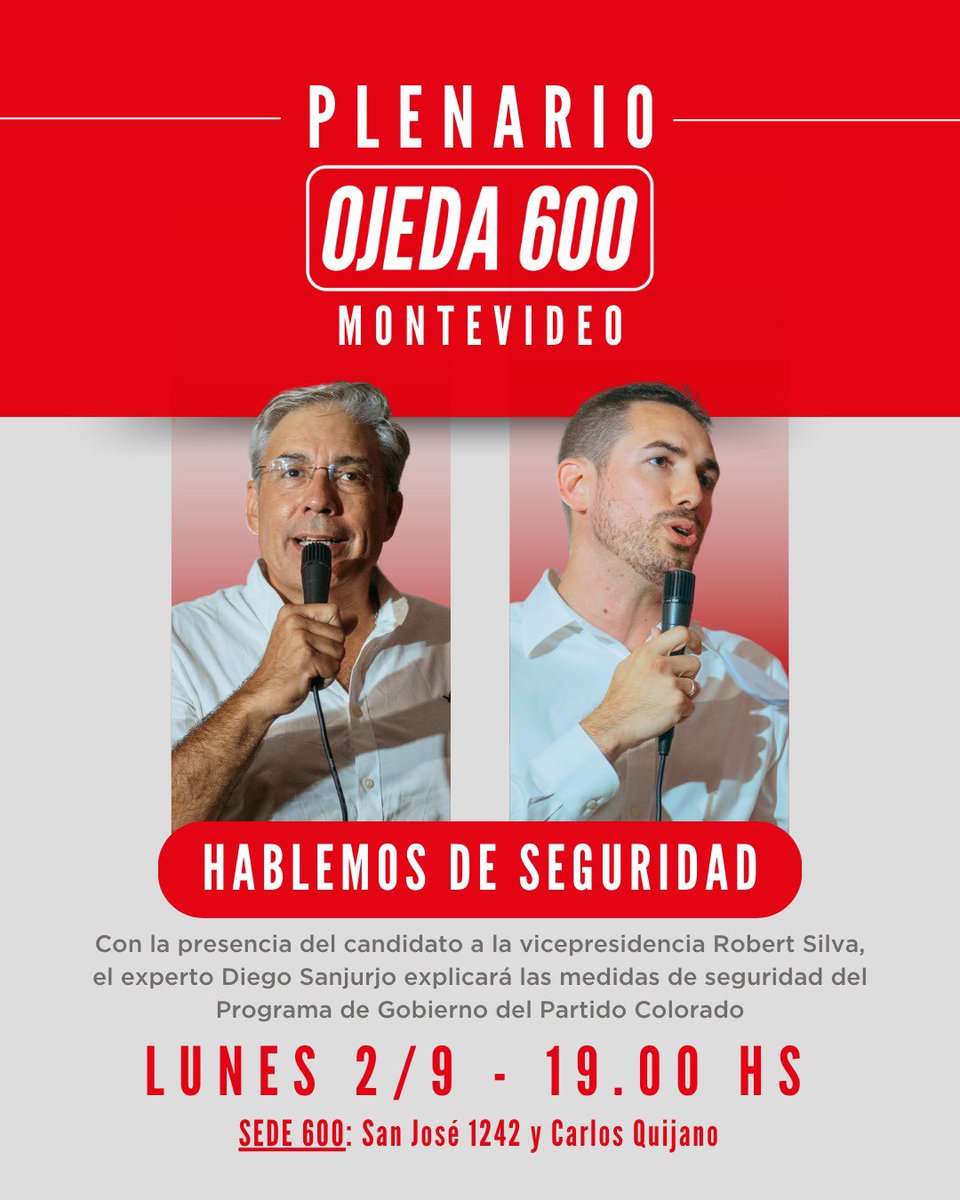 PLENARIO
OJEDA 600
MONTEVIDEO

HABLEMOS DE SEGURIDAD

Con la presencia del candidato a la vicepresidencia Robert Silva, el experto Diego Sanjurjo explicará las medidas de seguridad del Programa de Gobierno del Partido Colorado

LUNES 2/9 - 19.00 HS

SEDE 600: San José 1242 y Carlos Quijano